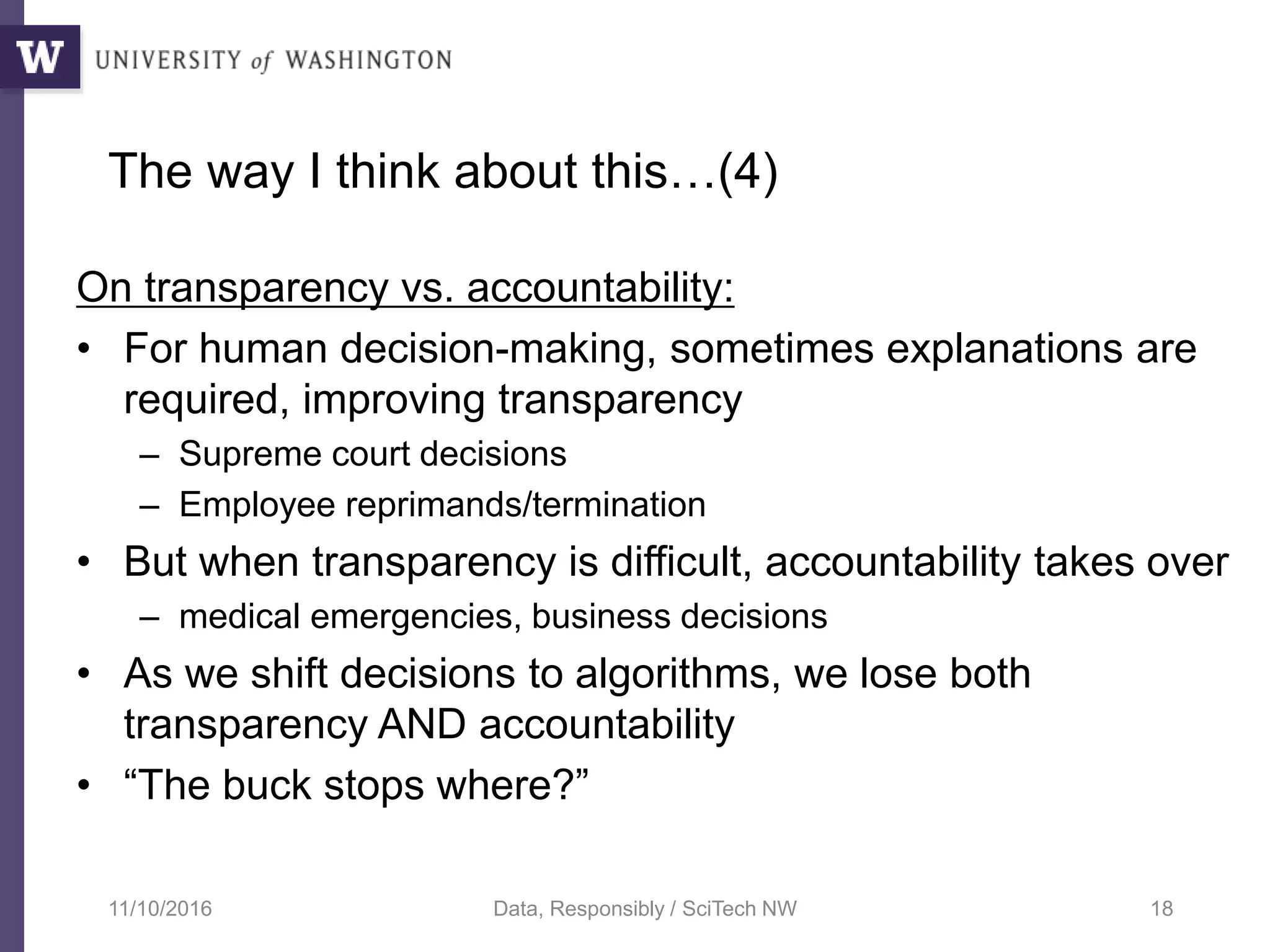 W UNIVERSITY of WASHINGTON

The way I think about this…(4)

On transparency vs. accountability:

• For human decision-making, sometimes explanations are required, improving transparency
 – Supreme court decisions
 – Employee reprimands/termination
• But when transparency is difficult, accountability takes over
 – medical emergencies, business decisions
• As we shift decisions to algorithms, we lose both transparency AND accountability
• “The buck stops where?”

11/10/2016 Data, Responsibly / SciTech NW 18